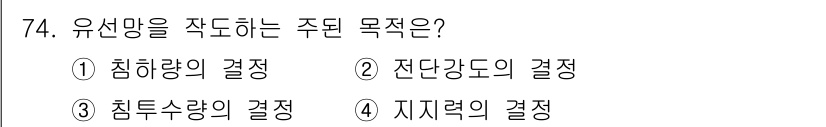 74. 유선망을 작도하는 주된 목적은?

① 침하량의 결정
② 전단강도의 결정
③ 침투수량의 결정
④ 지지력의 결정